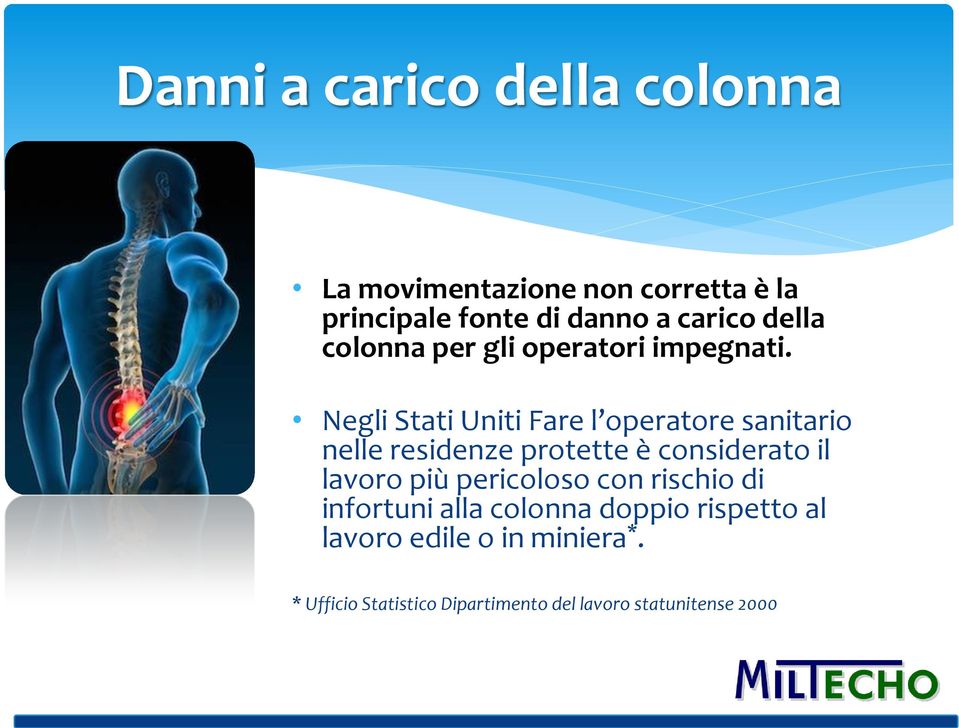 Danni a carico della colonna

• La movimentazione non corretta è la principale fonte di danno a carico della colonna per gli operatori impegnati.

• Negli Stati Uniti Fare l'operatore sanitario nelle residenze protette è considerato il lavoro più pericoloso con rischio di infortuni alla colonna doppio rispetto al lavoro edile o in miniera*.

* Ufficio Statistico Dipartimento del lavoro statunitense 2000

MILTECHO